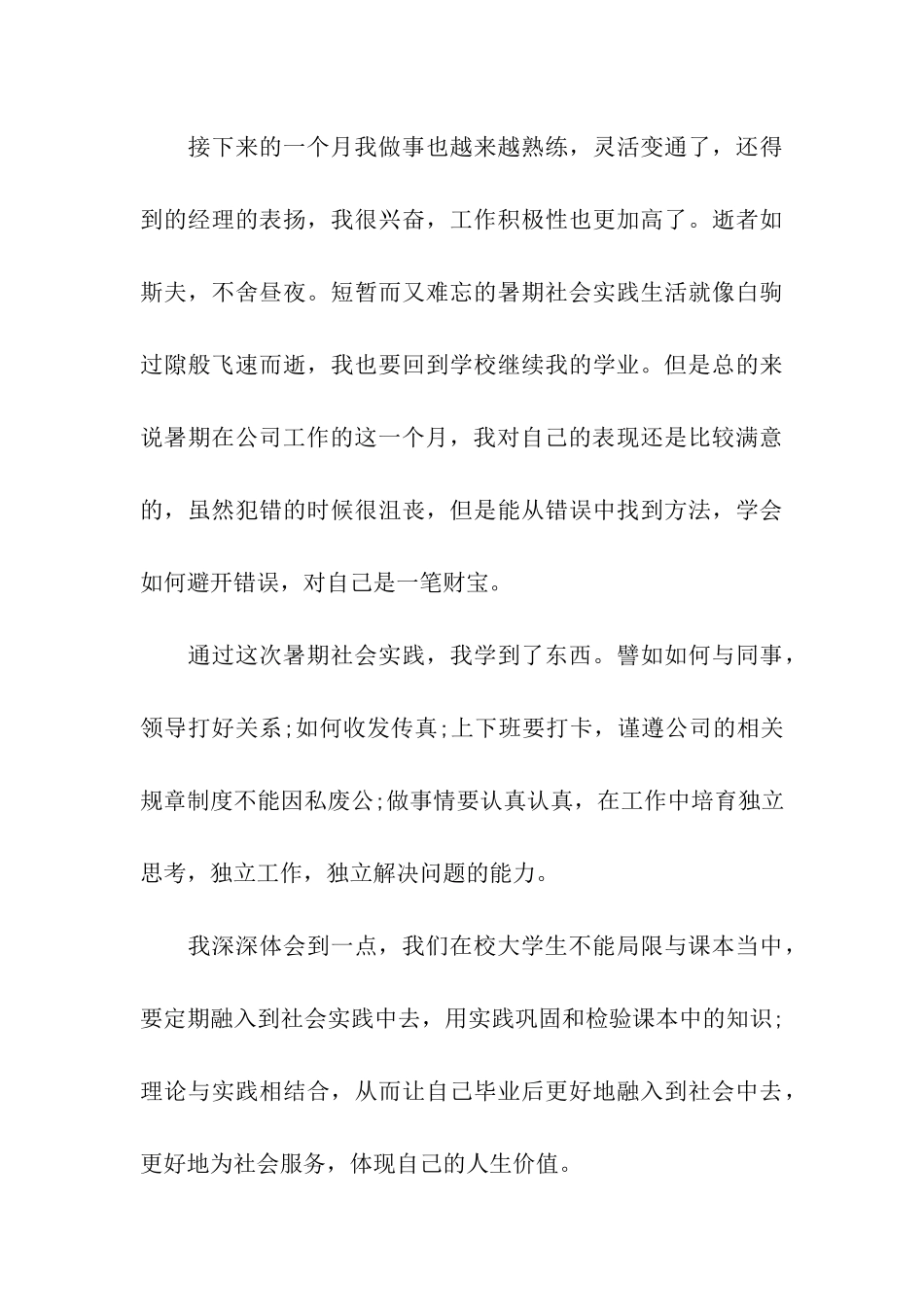 接下来的一个月我做事也越来越熟练，灵活变通了，还得到的经理的表扬，我很兴奋，工作积极性也更加高了。逝者如斯夫，不舍昼夜。短暂而又难忘的暑期社会实践生活就像白驹过隙般飞速而逝，我也要回到学校继续我的学业。但是总的来说暑期在公司工作的这一个月，我对自己的表现还是比较满意的，虽然犯错的时候很沮丧，但是能从错误中找到方法，学会如何避开错误，对自己是一笔财宝。

通过这次暑期社会实践，我学到了东西。譬如如何与同事，领导打好关系;如何收发传真;上下班要打卡，谨遵公司的相关规章制度不能因私废公;做事情要认真认真，在工作中培育独立思考，独立工作，独立解决问题的能力。

我深深体会到一点，我们在校大学生不能局限与课本当中，要定期融入到社会实践中去，用实践巩固和检验课本中的知识;理论与实践相结合，从而让自己毕业后更好地融入到社会中去，更好地为社会服务，体现自己的人生价值。